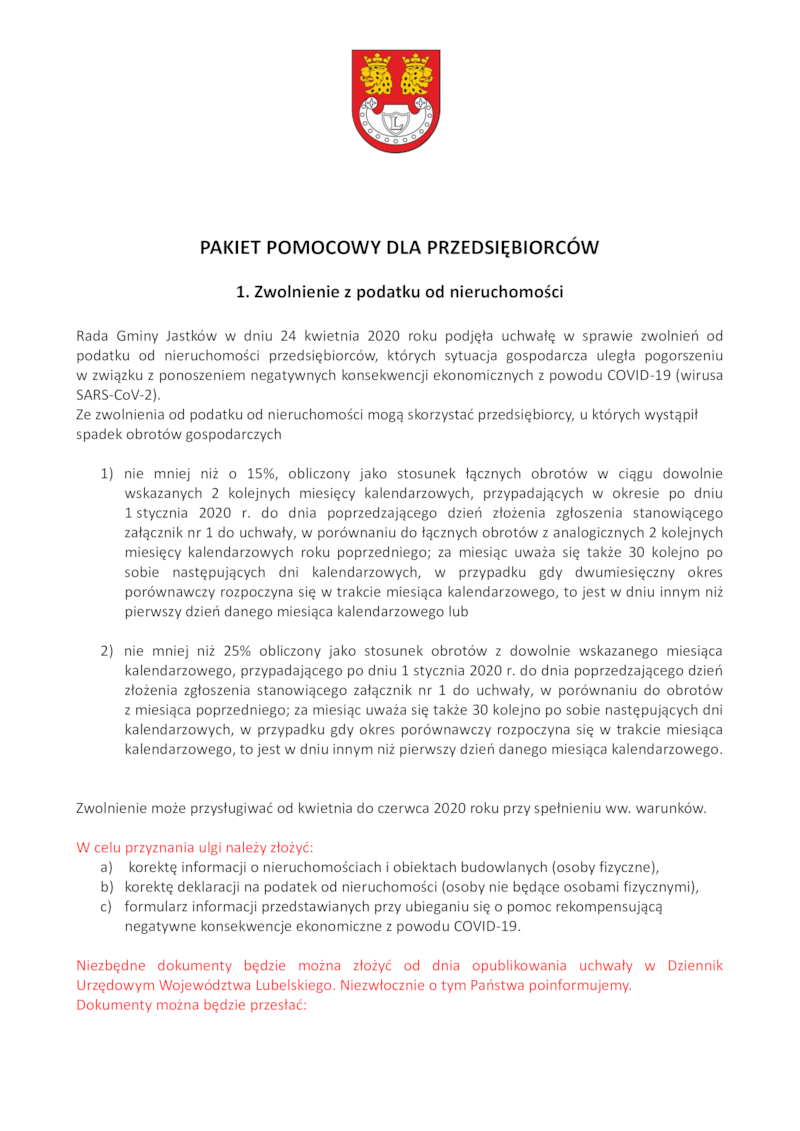 PAKIET POMOCOWY DLA PRZEDSIĘBIORCÓW

1. Zwolnienie z podatku od nieruchomości

Rada Gminy Jastków w dniu 24 kwietnia 2020 roku podjęła uchwałę w sprawie zwolnień od podatku od nieruchomości przedsiębiorców, których sytuacja gospodarcza uległa pogorszeniu w związku z ponoszeniem negatywnych konsekwencji ekonomicznych z powodu COVID-19 (wirusa SARS-CoV-2).
Ze zwolnienia od podatku od nieruchomości mogą skorzystać przedsiębiorcy, u których wystąpił spadek obrotów gospodarczych

1) nie mniej niż o 15%, obliczony jako stosunek łącznych obrotów w ciągu dowolnie wskazanych 2 kolejnych miesięcy kalendarzowych, przypadających w okresie po dniu 1 stycznia 2020 r. do dnia poprzedzającego dzień złożenia zgłoszenia stanowiącego załącznik nr 1 do uchwały, w porównaniu do łącznych obrotów z analogicznych 2 kolejnych miesięcy kalendarzowych roku poprzedniego; za miesiąc uważa się także 30 kolejno po sobie następujących dni kalendarzowych, w przypadku gdy dwumiesięczny okres porównawczy rozpoczyna się w trakcie miesiąca kalendarzowego, to jest w dniu innym niż pierwszy dzień danego miesiąca kalendarzowego lub

2) nie mniej niż 25% obliczony jako stosunek obrotów z dowolnie wskazanego miesiąca kalendarzowego, przypadającego po dniu 1 stycznia 2020 r. do dnia poprzedzającego dzień złożenia zgłoszenia stanowiącego załącznik nr 1 do uchwały, w porównaniu do obrotów z miesiąca poprzedniego; za miesiąc uważa się także 30 kolejno po sobie następujących dni kalendarzowych, w przypadku gdy okres porównawczy rozpoczyna się w trakcie miesiąca kalendarzowego, to jest w dniu innym niż pierwszy dzień danego miesiąca kalendarzowego.

Zwolnienie może przysługiwać od kwietnia do czerwca 2020 roku przy spełnieniu ww. warunków.

W celu przyznania ulgi należy złożyć:
a) korektę informacji o nieruchomościach i obiektach budowlanych (osoby fizyczne),
b) korektę deklaracji na podatek od nieruchomości (osoby nie będące osobami fizycznymi),
c) formularz informacji przedstawianych przy ubieganiu się o pomoc rekompensującą negatywne konsekwencje ekonomiczne z powodu COVID-19.

Niezbędne dokumenty będzie można złożyć od dnia opublikowania uchwały w Dziennik Urzędowym Województwa Lubelskiego. Niezwłocznie o tym Państwa poinformujemy.
Dokumenty można będzie przesłać: